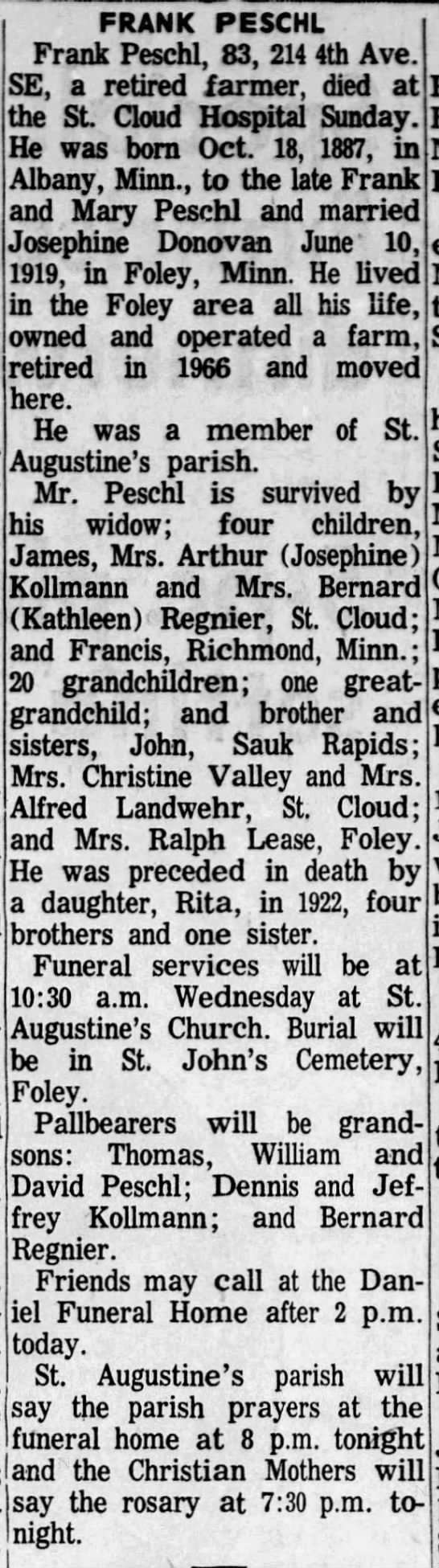 FRANK PESCHL

Frank Peschl, 83, 214 4th Ave. SE, a retired farmer, died at the St. Cloud Hospital Sunday. He was born Oct. 18, 1887, in Albany, Minn., to the late Frank and Mary Peschl and married Josephine Donovan June 10, 1919, in Foley, Minn. He lived in the Foley area all his life, owned and operated a farm, retired in 1966 and moved here.

He was a member of St. Augustine's parish.

Mr. Peschl is survived by his widow; four children, James, Mrs. Arthur (Josephine) Kollmann and Mrs. Bernard (Kathleen) Regnier, St. Cloud; and Francis, Richmond, Minn.; 20 grandchildren; one great-grandchild; and brother and sisters, John, Sauk Rapids; Mrs. Christine Valley and Mrs. Alfred Landwehr, St. Cloud; and Mrs. Ralph Lease, Foley. He was preceded in death by a daughter, Rita, in 1922, four brothers and one sister.

Funeral services will be at 10:30 a.m. Wednesday at St. Augustine's Church. Burial will be in St. John's Cemetery, Foley.

Pallbearers will be grandsons: Thomas, William and David Peschl; Dennis and Jeffrey Kollmann; and Bernard Regnier.

Friends may call at the Daniel Funeral Home after 2 p.m. today.

St. Augustine's parish will say the parish prayers at the funeral home at 8 p.m. tonight and the Christian Mothers will say the rosary at 7:30 p.m. tonight.